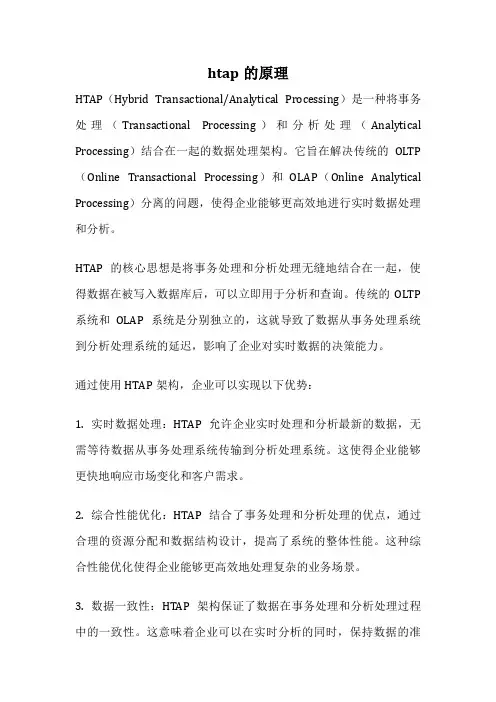 htap 的原理

HTAP（Hybrid Transactional/Analytical Processing）是一种将事务处理（Transactional Processing）和分析处理（Analytical Processing）结合在一起的数据处理架构。它旨在解决传统的 OLTP（Online Transactional Processing）和 OLAP（Online Analytical Processing）分离的问题，使得企业能够更高效地进行实时数据处理和分析。

HTAP 的核心思想是将事务处理和分析处理无缝地结合在一起，使得数据在被写入数据库后，可以立即用于分析和查询。传统的 OLTP 系统和 OLAP 系统是分别独立的，这就导致了数据从事务处理系统到分析处理系统的延迟，影响了企业对实时数据的决策能力。

通过使用 HTAP 架构，企业可以实现以下优势：

1. 实时数据处理：HTAP 允许企业实时处理和分析最新的数据，无需等待数据从事务处理系统传输到分析处理系统。这使得企业能够更快地响应市场变化和客户需求。

2. 综合性能优化：HTAP 结合了事务处理和分析处理的优点，通过合理的资源分配和数据结构设计，提高了系统的整体性能。这种综合性能优化使得企业能够更高效地处理复杂的业务场景。

3. 数据一致性：HTAP 架构保证了数据在事务处理和分析处理过程中的一致性。这意味着企业可以在实时分析的同时，保持数据的准